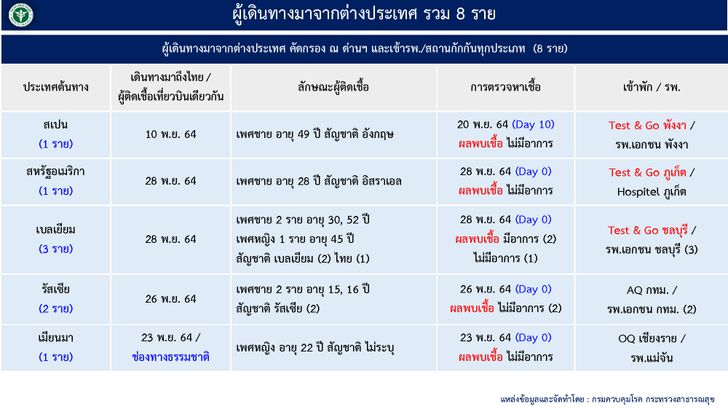 ผู้เดินทางมาจากต่างประเทศ รวม 8 ราย

ผู้เดินทางมาจากต่างประเทศ คัดกรอง ณ ด่านฯ และเข้ารพ./สถานกักกันทุกประเภท (8 ราย)

| ประเทศต้นทาง | เดินทางมาถึงไทย / ผู้ติดเชื้อเที่ยวบินเดียวกัน | ลักษณะผู้ติดเชื้อ | การตรวจหาเชื้อ | เข้าพัก / รพ. |
|---|---|---|---|---|
| สเปน (1 ราย) | 10 พ.ย. 64 | เพศชาย อายุ 49 ปี สัญชาติ อังกฤษ | 20 พ.ย. 64 (Day 10) ผลพบเชื้อ ไม่มีอาการ | Test & Go พังงา / รพ.เอกชน พังงา |
| สหรัฐอเมริกา (1 ราย) | 28 พ.ย. 64 | เพศชาย อายุ 28 ปี สัญชาติ อิสราเอล | 28 พ.ย. 64 (Day 0) ผลพบเชื้อ ไม่มีอาการ | Test & Go ภูเก็ต / Hospitel ภูเก็ต |
| เบลเยียม (3 ราย) | 28 พ.ย. 64 | เพศชาย 2 ราย อายุ 30, 52 ปี เพศหญิง 1 ราย อายุ 45 ปี สัญชาติ เบลเยียม (2) ไทย (1) | 28 พ.ย. 64 (Day 0) ผลพบเชื้อ มีอาการ (2) ไม่มีอาการ (1) | Test & Go ชลบุรี / รพ.เอกชน ชลบุรี (3) |
| รัสเซีย (2 ราย) | 26 พ.ย. 64 | เพศชาย 2 ราย อายุ 15, 16 ปี สัญชาติ รัสเซีย (2) | 26 พ.ย. 64 (Day 0) ผลพบเชื้อ ไม่มีอาการ (2) | AQ กทม. / รพ.เอกชน กทม. (2) |
| เมียนมา (1 ราย) | 23 พ.ย. 64 / ช่องทางธรรมชาติ | เพศหญิง อายุ 22 ปี สัญชาติ ไม่ระบุ | 23 พ.ย. 64 (Day 0) ผลพบเชื้อ ไม่มีอาการ | OQ เชียงราย / รพ.แม่จัน |

แหล่งข้อมูลและจัดทำโดย : กรมควบคุมโรค กระทรวงสาธารณสุข